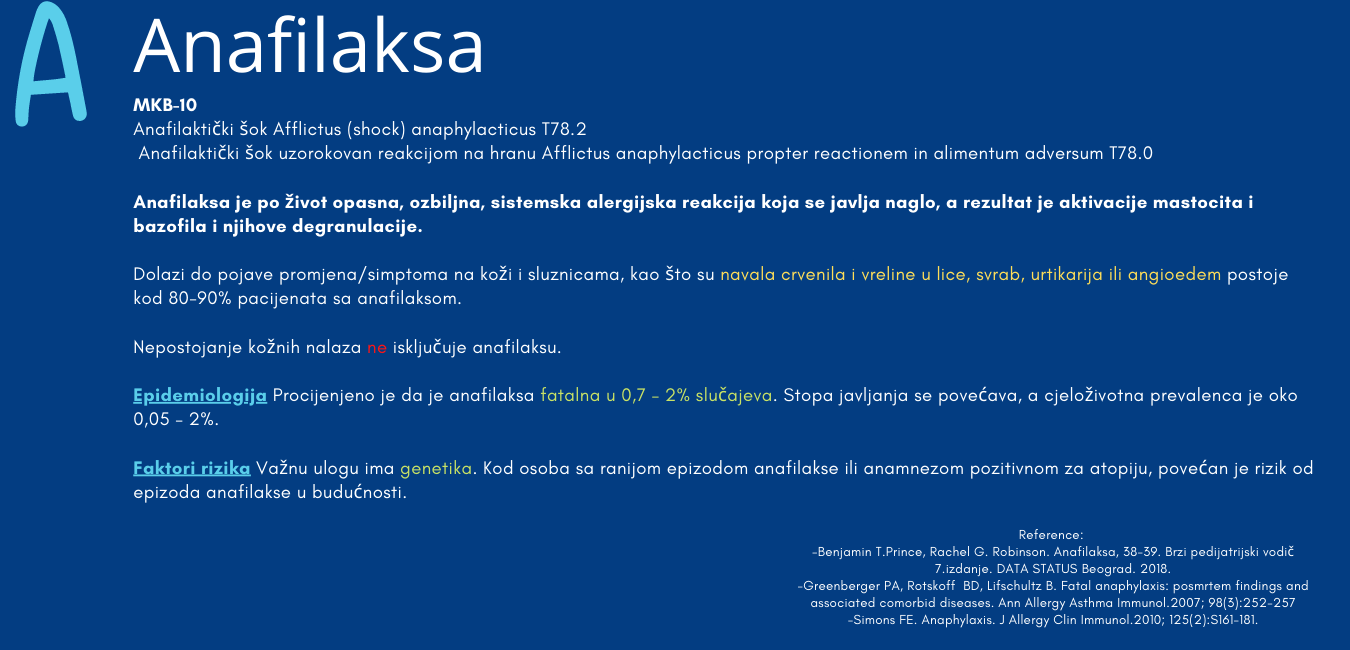 A

Anafilaksa

MKB-10
Anafilaktički šok Afflictus (shock) anaphylacticus T78.2
Anafilaktički šok uzorokovan reakcijom na hranu Afflictus anaphylacticus propter reactionem in alimentum adversum T78.0

Anafilaksa je po život opasna, ozbiljna, sistemska alergijska reakcija koja se javlja naglo, a rezultat je aktivacije mastocita i bazofila i njihove degranulacije.

Dolazi do pojave promjena/simptoma na koži i sluznicama, kao što su navala crvenila i vreline u lice, svrab, urtikarija ili angioedem postoje kod 80-90% pacijenata sa anafilaksom.

Nepostojanje kožnih nalaza ne isključuje anafilaksu.

Epidemiologija Procijenjeno je da je anafilaksa fatalna u 0,7 - 2% slučajeva. Stopa javljanja se povećava, a cjeloživotna prevalenca je oko 0,05 - 2%.

Faktori rizika Važnu ulogu ima genetika. Kod osoba sa ranijom epizodom anafilakse ili anamnezom pozitivnom za atopiju, povećan je rizik od epizoda anafilakse u budućnosti.

Reference:
-Benjamin T.Prince, Rachel G. Robinson. Anafilaksa, 38-39. Brzi pedijatrijski vodič 7.izdanje. DATA STATUS Beograd. 2018.
-Greenberger PA, Rotskoff BD, Lifschultz B. Fatal anaphylaxis: posmrtem findings and associated comorbid diseases. Ann Allergy Asthma Immunol.2007; 98(3):252-257
-Simons FE. Anaphylaxis. J Allergy Clin Immunol.2010; 125(2):S161-181.